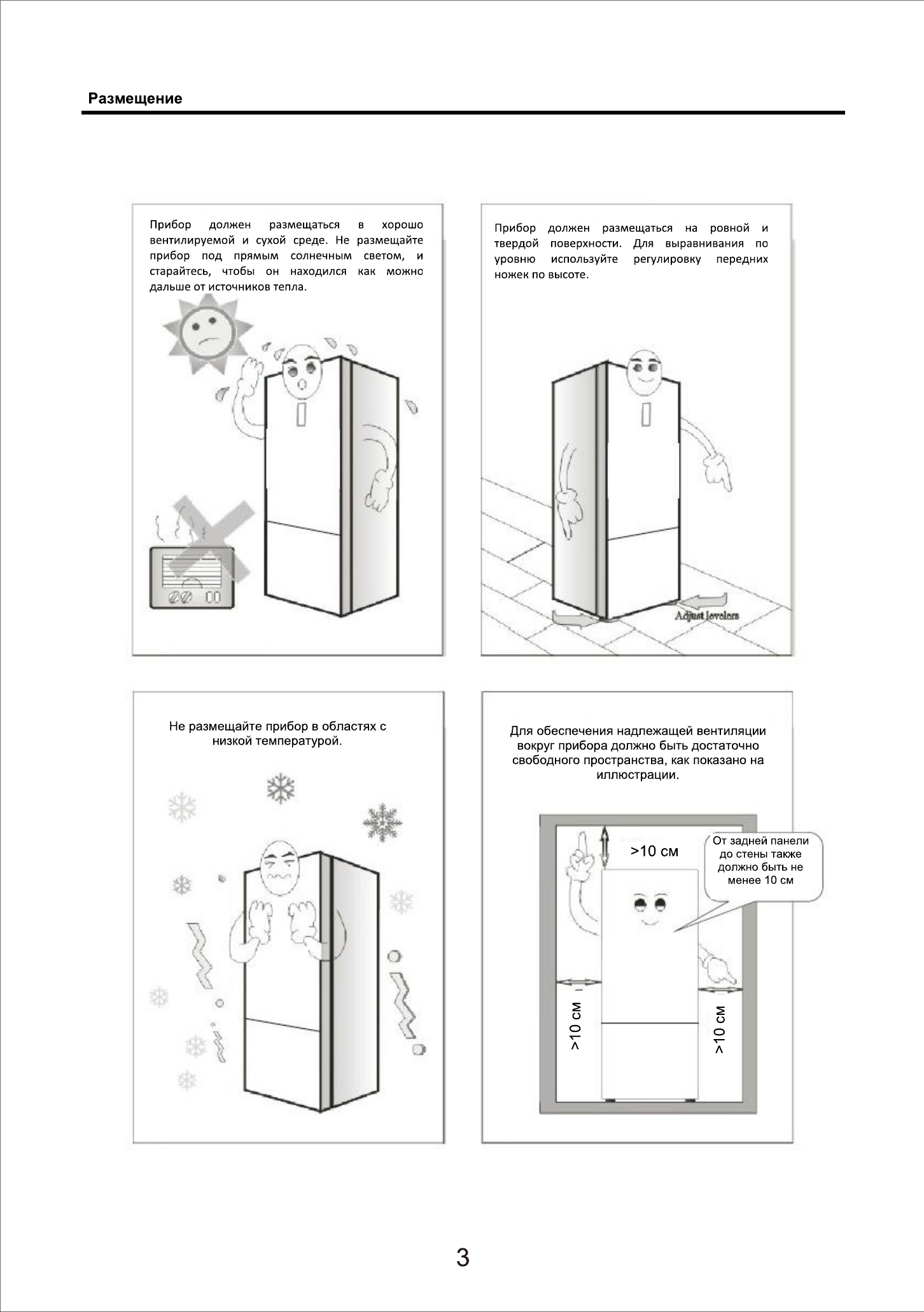 Размещение

Прибор должен размещаться в хорошо вентилируемой и сухой среде. Не размещайте прибор под прямым солнечным светом, и старайтесь, чтобы он находился как можно дальше от источников тепла.

Прибор должен размещаться на ровной и твердой поверхности. Для выравнивания по уровню используйте регулировку передних ножек по высоте.

Adjust levelers

Не размещайте прибор в областях с низкой температурой.

Для обеспечения надлежащей вентиляции вокруг прибора должно быть достаточно свободного пространства, как показано на иллюстрации.

>10 см

От задней панели до стены также должно быть не менее 10 см

>10 см

>10 см

3